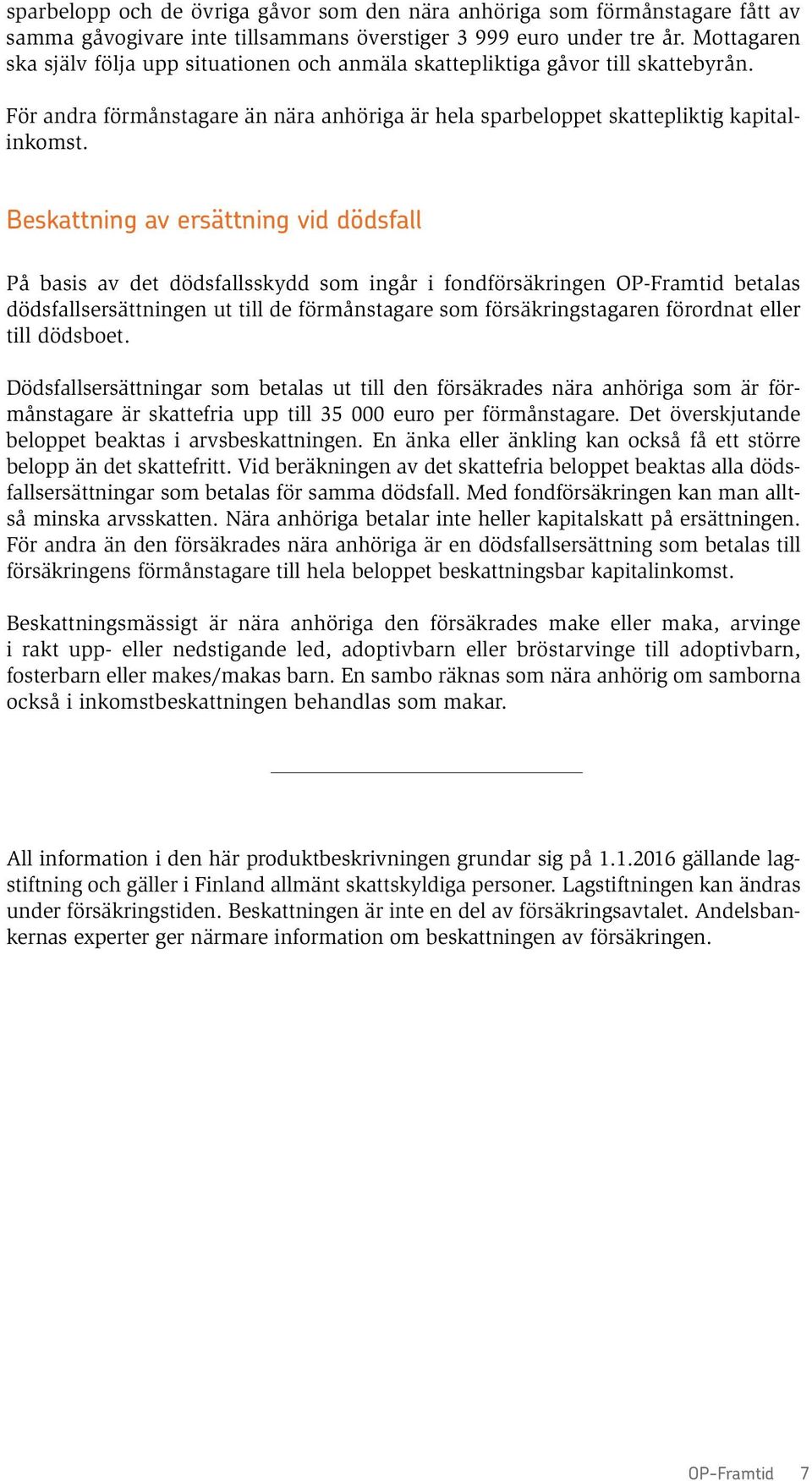 sparbelopp och de övriga gåvor som den nära anhöriga som förmånstagare fått av samma gåvogivare inte tillsammans överstiger 3 999 euro under tre år. Mottagaren ska själv följa upp situationen och anmäla skattepliktiga gåvor till skattebyrån.

För andra förmånstagare än nära anhöriga är hela sparbeloppet skattepliktig kapitalinkomst.

Beskattning av ersättning vid dödsfall

På basis av det dödsfallsskydd som ingår i fondförsäkringen OP-Framtid betalas dödsfallsersättningen ut till de förmånstagare som försäkringstagaren förordnat eller till dödsboet.

Dödsfallsersättningar som betalas ut till den försäkrades nära anhöriga som är förmånstagare är skattefria upp till 35 000 euro per förmånstagare. Det överskjutande beloppet beaktas i arvsbeskattningen. En änka eller änkling kan också få ett större belopp än det skattefritt. Vid beräkningen av det skattefria beloppet beaktas alla dödsfallsersättningar som betalas för samma dödsfall. Med fondförsäkringen kan man alltså minska arvsskatten. Nära anhöriga betalar inte heller kapitalskatt på ersättningen. För andra än den försäkrades nära anhöriga är en dödsfallsersättning som betalas till försäkringens förmånstagare till hela beloppet beskattningsbar kapitalinkomst.

Beskattningsmässigt är nära anhöriga den försäkrades make eller maka, arvinge i rakt upp- eller nedstigande led, adoptivbarn eller bröstarvinge till adoptivbarn, fosterbarn eller makes/makas barn. En sambo räknas som nära anhörig om samborna också i inkomstbeskattningen behandlas som makar.

All information i den här produktbeskrivningen grundar sig på 1.1.2016 gällande lagstiftning och gäller i Finland allmänt skattskyldiga personer. Lagstiftningen kan ändras under försäkringstiden. Beskattningen är inte en del av försäkringsavtalet. Andelsbankernas experter ger närmare information om beskattningen av försäkringen.

OP-Framtid 7